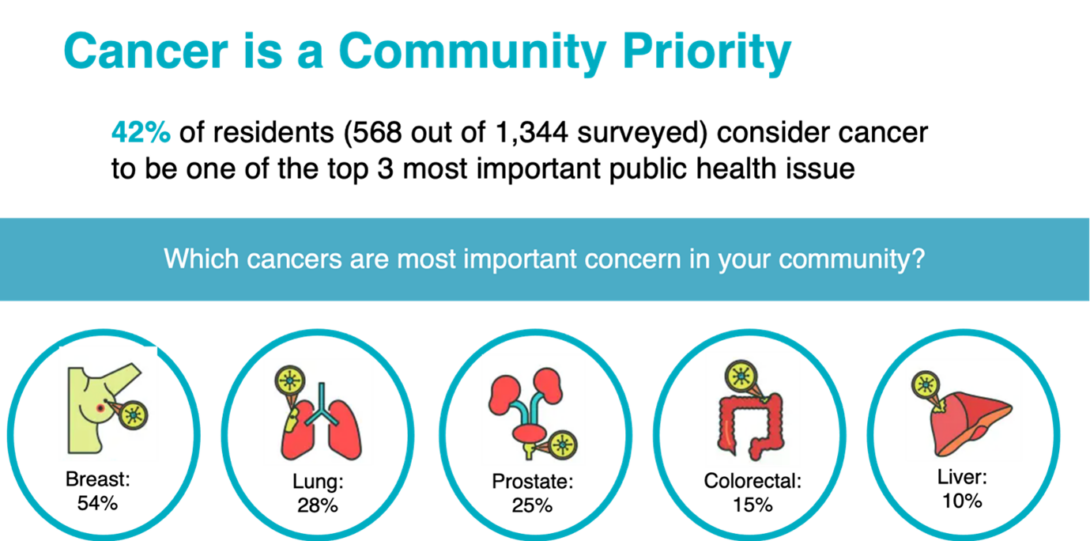 Cancer is a Community Priority

42% of residents (568 out of 1,344 surveyed) consider cancer to be one of the top 3 most important public health issue

Which cancers are most important concern in your community?

Breast: 54%

Lung: 28%

Prostate: 25%

Colorectal: 15%

Liver: 10%